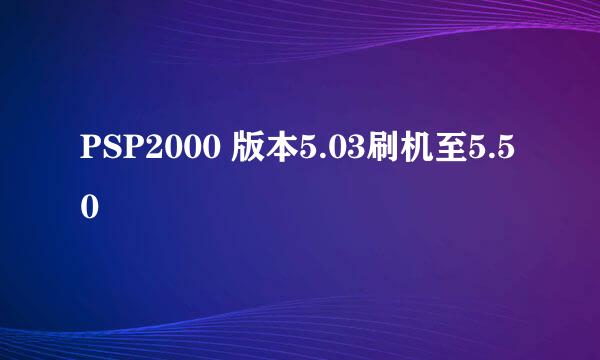 PSP2000 版本5.03刷机至5.50